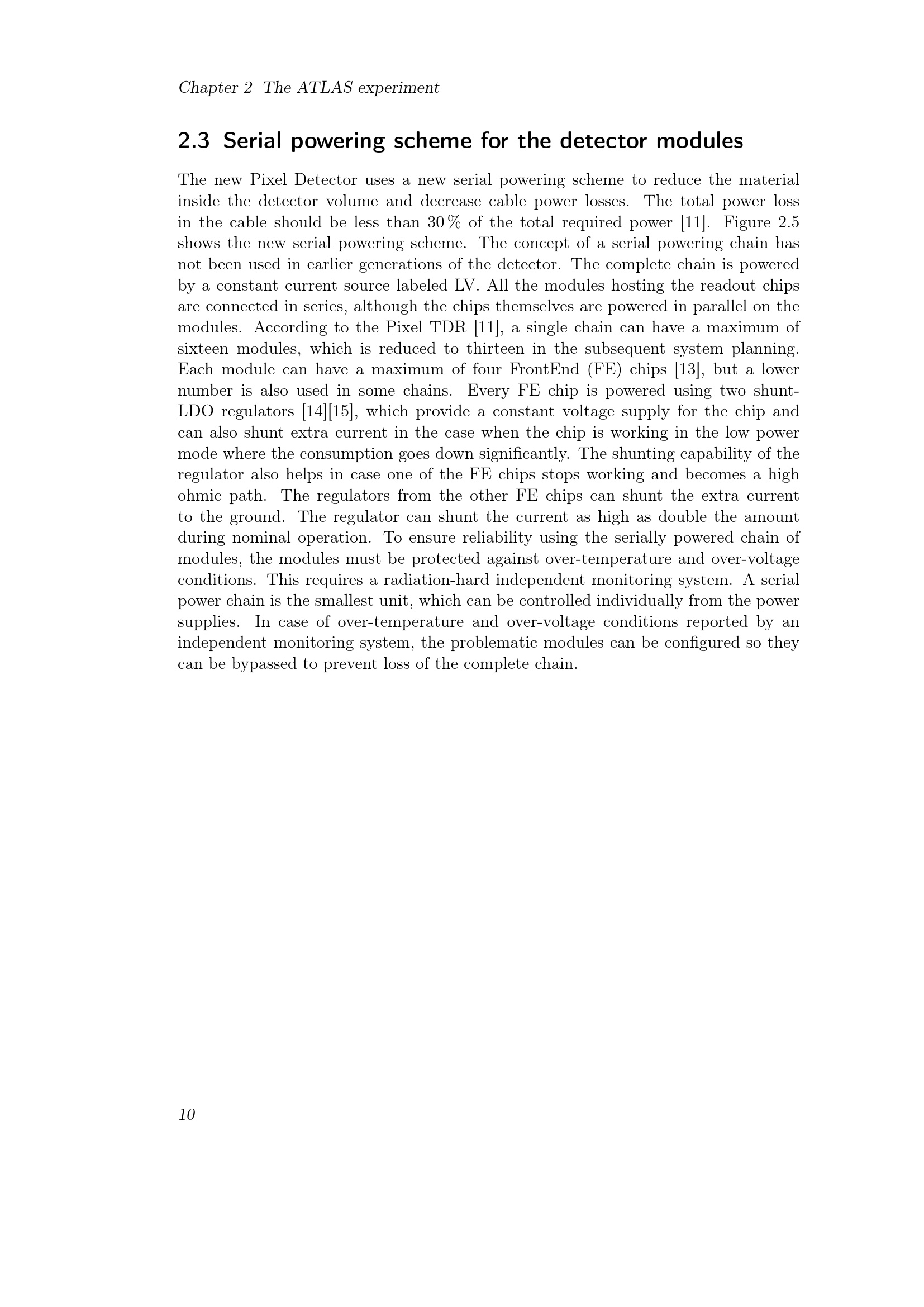 Chapter 2 The ATLAS experiment

2.3 Serial powering scheme for the detector modules

The new Pixel Detector uses a new serial powering scheme to reduce the material inside the detector volume and decrease cable power losses. The total power loss in the cable should be less than 30 % of the total required power [11]. Figure 2.5 shows the new serial powering scheme. The concept of a serial powering chain has not been used in earlier generations of the detector. The complete chain is powered by a constant current source labeled LV. All the modules hosting the readout chips are connected in series, although the chips themselves are powered in parallel on the modules. According to the Pixel TDR [11], a single chain can have a maximum of sixteen modules, which is reduced to thirteen in the subsequent system planning. Each module can have a maximum of four FrontEnd (FE) chips [13], but a lower number is also used in some chains. Every FE chip is powered using two shunt-LDO regulators [14][15], which provide a constant voltage supply for the chip and can also shunt extra current in the case when the chip is working in the low power mode where the consumption goes down significantly. The shunting capability of the regulator also helps in case one of the FE chips stops working and becomes a high ohmic path. The regulators from the other FE chips can shunt the extra current to the ground. The regulator can shunt the current as high as double the amount during nominal operation. To ensure reliability using the serially powered chain of modules, the modules must be protected against over-temperature and over-voltage conditions. This requires a radiation-hard independent monitoring system. A serial power chain is the smallest unit, which can be controlled individually from the power supplies. In case of over-temperature and over-voltage conditions reported by an independent monitoring system, the problematic modules can be configured so they can be bypassed to prevent loss of the complete chain.

10